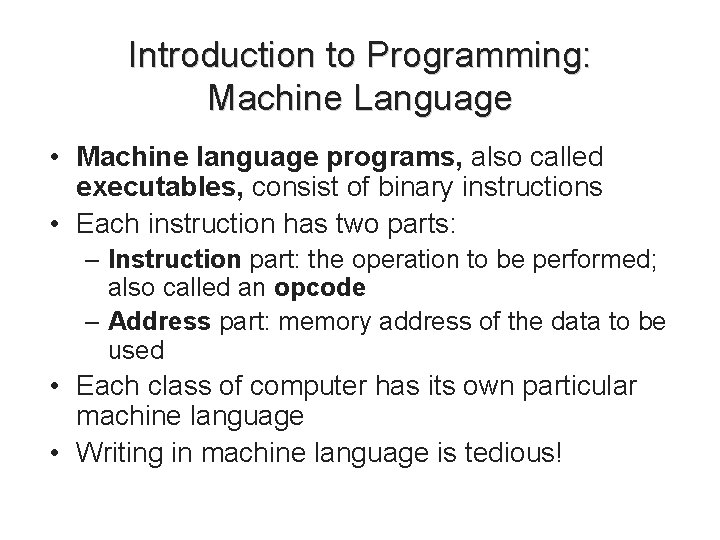 Introduction to Programming: Machine Language

• Machine language programs, also called executables, consist of binary instructions
• Each instruction has two parts:
– Instruction part: the operation to be performed; also called an opcode
– Address part: memory address of the data to be used
• Each class of computer has its own particular machine language
• Writing in machine language is tedious!